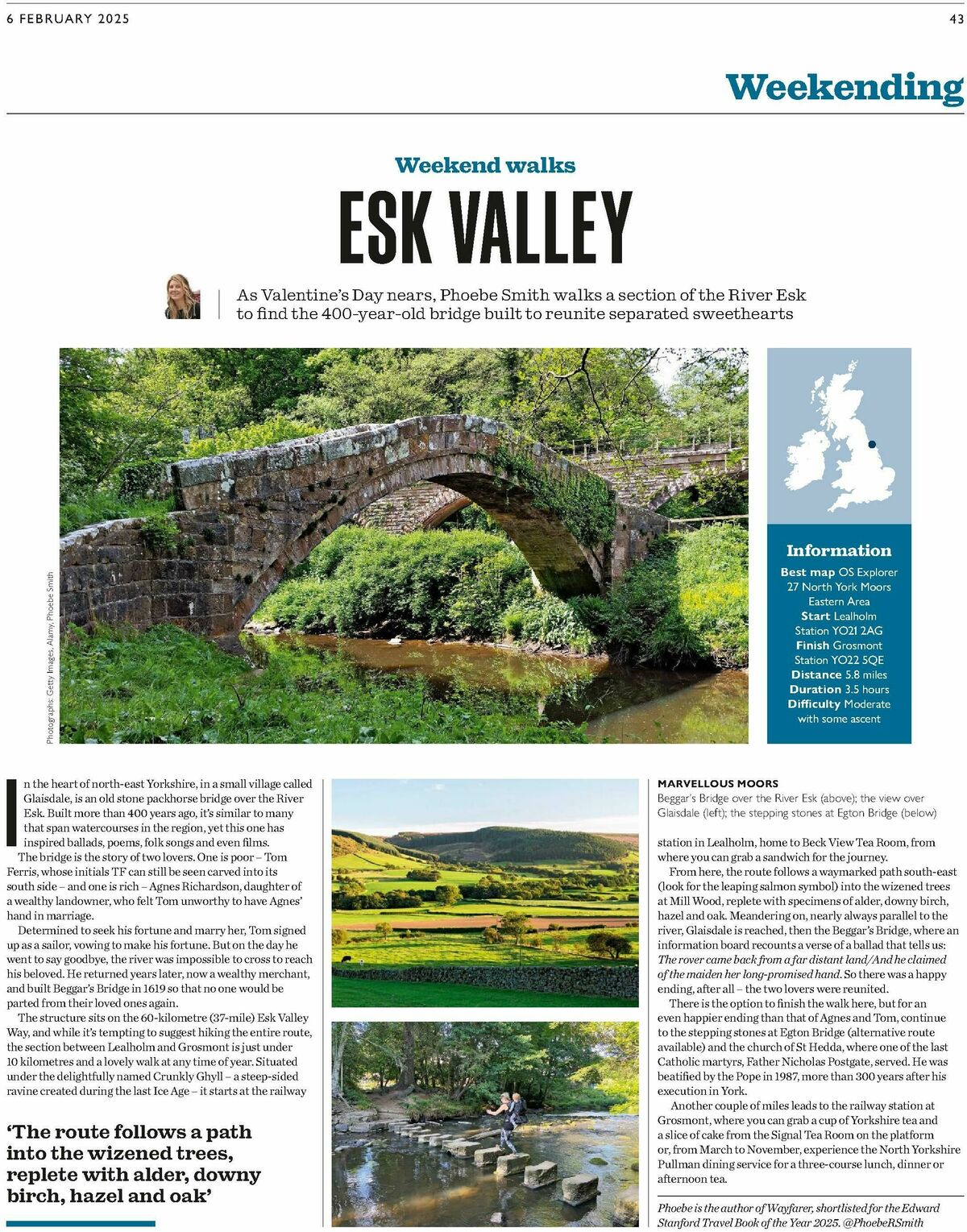 6 FEBRUARY 2025

43

Weekending

Weekend walks

ESK VALLEY

As Valentine's Day nears, Phoebe Smith walks a section of the River Esk to find the 400-year-old bridge built to reunite separated sweethearts

Photographs: Getty Images, Alamy, Phoebe Smith

Information
Best map OS Explorer 27 North York Moors Eastern Area
Start Lealholm Station YO21 2AG
Finish Grosmont Station YO22 5QE
Distance 5.8 miles
Duration 3.5 hours
Difficulty Moderate with some ascent

In the heart of north-east Yorkshire, in a small village called Glaisdale, is an old stone packhorse bridge over the River Esk. Built more than 400 years ago, it's similar to many that span watercourses in the region, yet this one has inspired ballads, poems, folk songs and even films.

The bridge is the story of two lovers. One is poor – Tom Ferris, whose initials TF can still be seen carved into its south side – and one is rich – Agnes Richardson, daughter of a wealthy landowner, who felt Tom unworthy to have Agnes' hand in marriage.

Determined to seek his fortune and marry her, Tom signed up as a sailor, vowing to make his fortune. But on the day he went to say goodbye, the river was impossible to cross to reach his beloved. He returned years later, now a wealthy merchant, and built Beggar's Bridge in 1619 so that no one would be parted from their loved ones again.

The structure sits on the 60-kilometre (37-mile) Esk Valley Way, and while it's tempting to suggest hiking the entire route, the section between Lealholm and Grosmont is just under 10 kilometres and a lovely walk at any time of year. Situated under the delightfully named Crunkly Ghyll – a steep-sided ravine created during the last Ice Age – it starts at the railway

'The route follows a path into the wizened trees, replete with alder, downy birch, hazel and oak'

MARVELLOUS MOORS
Beggar's Bridge over the River Esk (above); the view over Glaisdale (left); the stepping stones at Egton Bridge (below)

station in Lealholm, home to Beck View Tea Room, from where you can grab a sandwich for the journey.

From here, the route follows a waymarked path south-east (look for the leaping salmon symbol) into the wizened trees at Mill Wood, replete with specimens of alder, downy birch, hazel and oak. Meandering on, nearly always parallel to the river, Glaisdale is reached, then the Beggar's Bridge, where an information board recounts a verse of a ballad that tells us: The rover came back from a far distant land/And he claimed of the maiden her long-promised hand. So there was a happy ending, after all – the two lovers were reunited.

There is the option to finish the walk here, but for an even happier ending than that of Agnes and Tom, continue to the stepping stones at Egton Bridge (alternative route available) and the church of St Hedda, where one of the last Catholic martyrs, Father Nicholas Postgate, served. He was beatified by the Pope in 1987, more than 300 years after his execution in York.

Another couple of miles leads to the railway station at Grosmont, where you can grab a cup of Yorkshire tea and a slice of cake from the Signal Tea Room on the platform or, from March to November, experience the North Yorkshire Pullman dining service for a three-course lunch, dinner or afternoon tea.

Phoebe is the author of Wayfarer, shortlisted for the Edward Stanford Travel Book of the Year 2025. @PhoebeRSmith